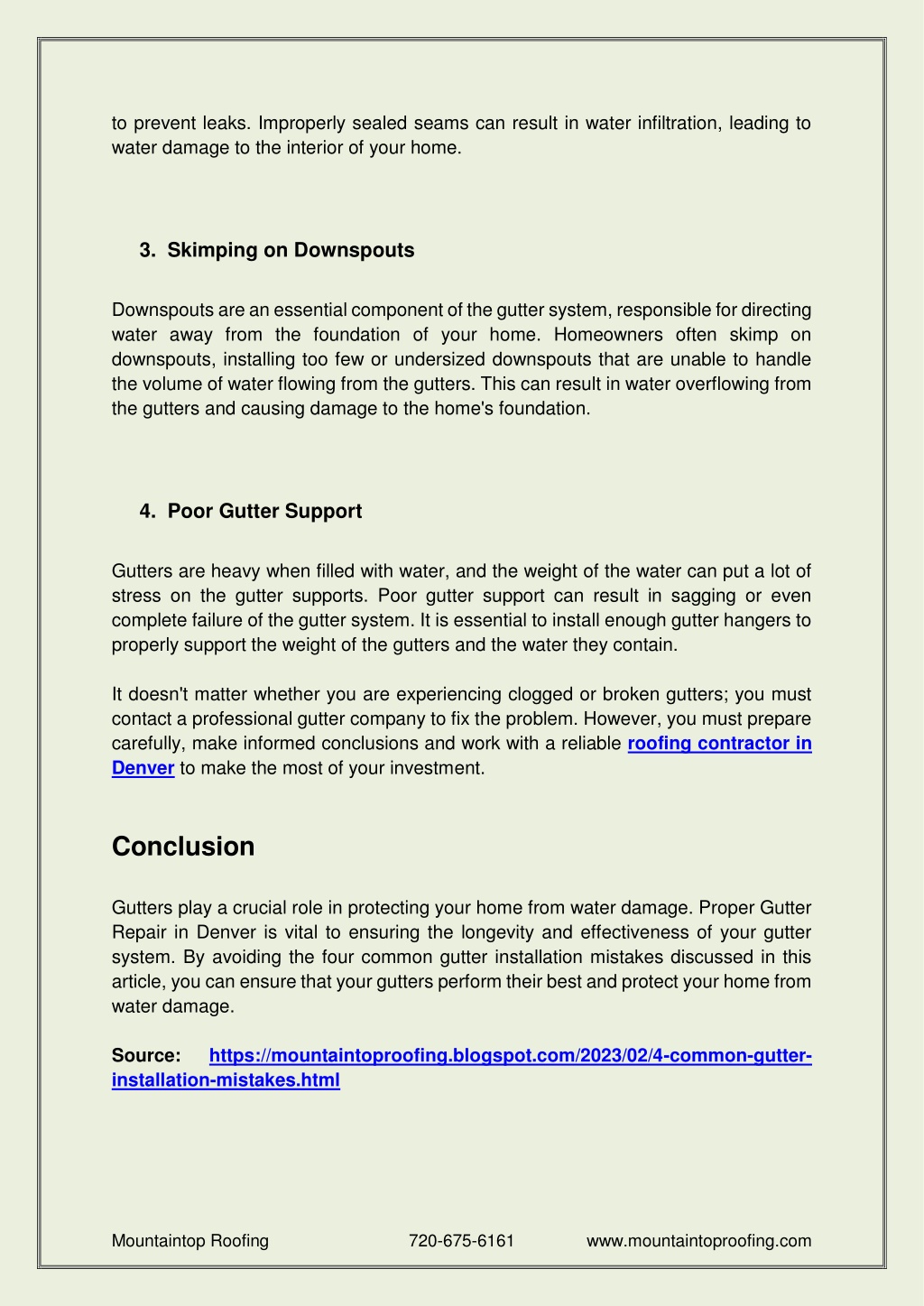 to prevent leaks. Improperly sealed seams can result in water infiltration, leading to water damage to the interior of your home.

3. Skimping on Downspouts

Downspouts are an essential component of the gutter system, responsible for directing water away from the foundation of your home. Homeowners often skimp on downspouts, installing too few or undersized downspouts that are unable to handle the volume of water flowing from the gutters. This can result in water overflowing from the gutters and causing damage to the home's foundation.

4. Poor Gutter Support

Gutters are heavy when filled with water, and the weight of the water can put a lot of stress on the gutter supports. Poor gutter support can result in sagging or even complete failure of the gutter system. It is essential to install enough gutter hangers to properly support the weight of the gutters and the water they contain.

It doesn't matter whether you are experiencing clogged or broken gutters; you must contact a professional gutter company to fix the problem. However, you must prepare carefully, make informed conclusions and work with a reliable roofing contractor in Denver to make the most of your investment.

Conclusion

Gutters play a crucial role in protecting your home from water damage. Proper Gutter Repair in Denver is vital to ensuring the longevity and effectiveness of your gutter system. By avoiding the four common gutter installation mistakes discussed in this article, you can ensure that your gutters perform their best and protect your home from water damage.

Source: https://mountaintoproofing.blogspot.com/2023/02/4-common-gutter-installation-mistakes.html

Mountaintop Roofing 720-675-6161 www.mountaintoproofing.com